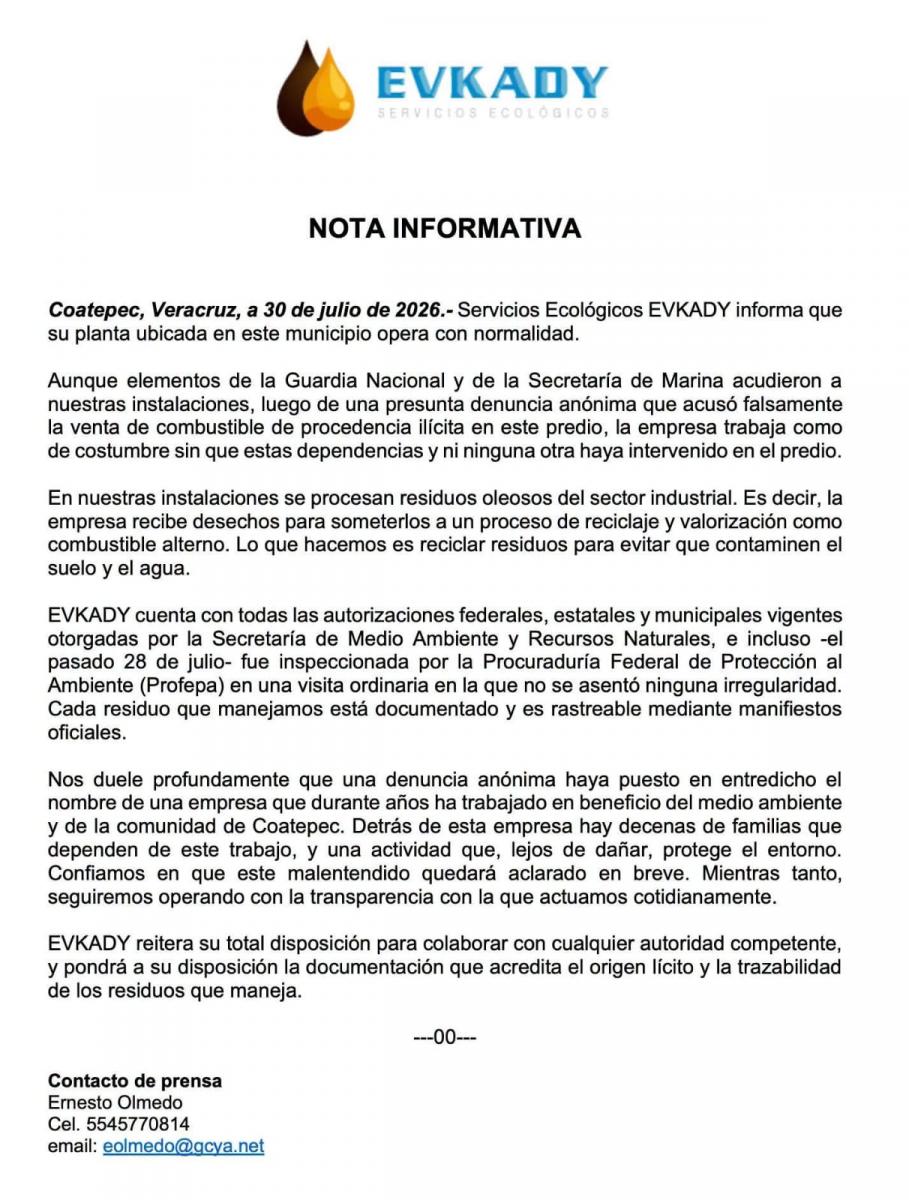 EVKADY
SERVICIOS ECOLÓGICOS

NOTA INFORMATIVA

Coatepec, Veracruz, a 30 de julio de 2026.- Servicios Ecológicos EVKADY informa que su planta ubicada en este municipio opera con normalidad.

Aunque elementos de la Guardia Nacional y de la Secretaría de Marina acudieron a nuestras instalaciones, luego de una presunta denuncia anónima que acusó falsamente la venta de combustible de procedencia ilícita en este predio, la empresa trabaja como de costumbre sin que estas dependencias y ni ninguna otra haya intervenido en el predio.

En nuestras instalaciones se procesan residuos oleosos del sector industrial. Es decir, la empresa recibe desechos para someterlos a un proceso de reciclaje y valorización como combustible alterno. Lo que hacemos es reciclar residuos para evitar que contaminen el suelo y el agua.

EVKADY cuenta con todas las autorizaciones federales, estatales y municipales vigentes otorgadas por la Secretaría de Medio Ambiente y Recursos Naturales, e incluso -el pasado 28 de julio- fue inspeccionada por la Procuraduría Federal de Protección al Ambiente (Profepa) en una visita ordinaria en la que no se asentó ninguna irregularidad. Cada residuo que manejamos está documentado y es rastreable mediante manifiestos oficiales.

Nos duele profundamente que una denuncia anónima haya puesto en entredicho el nombre de una empresa que durante años ha trabajado en beneficio del medio ambiente y de la comunidad de Coatepec. Detrás de esta empresa hay decenas de familias que dependen de este trabajo, y una actividad que, lejos de dañar, protege el entorno. Confiamos en que este malentendido quedará aclarado en breve. Mientras tanto, seguiremos operando con la transparencia con la que actuamos cotidianamente.

EVKADY reitera su total disposición para colaborar con cualquier autoridad competente, y pondrá a su disposición la documentación que acredita el origen lícito y la trazabilidad de los residuos que maneja.

---00---

Contacto de prensa
Ernesto Olmedo
Cel. 5545770814
email: eolmedo@gcya.net